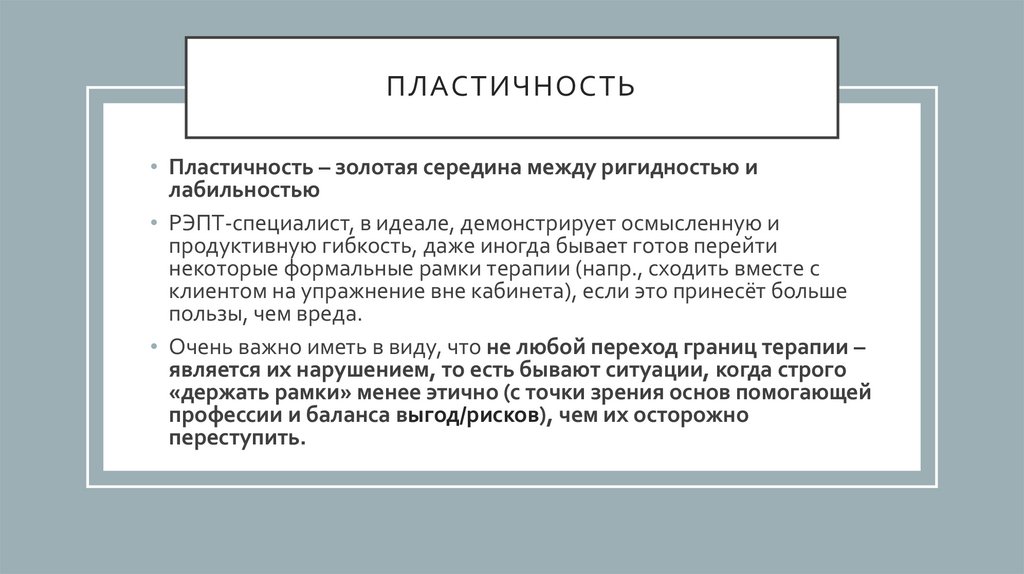 ПЛАСТИЧНОСТЬ

• Пластичность – золотая середина между ригидностью и лабильностью

• РЭПТ-специалист, в идеале, демонстрирует осмысленную и продуктивную гибкость, даже иногда бывает готов перейти некоторые формальные рамки терапии (напр., сходить вместе с клиентом на упражнение вне кабинета), если это принесёт больше пользы, чем вреда.

• Очень важно иметь в виду, что не любой переход границ терапии – является их нарушением, то есть бывают ситуации, когда строго «держать рамки» менее этично (с точки зрения основ помогающей профессии и баланса выгод/рисков), чем их осторожно переступить.